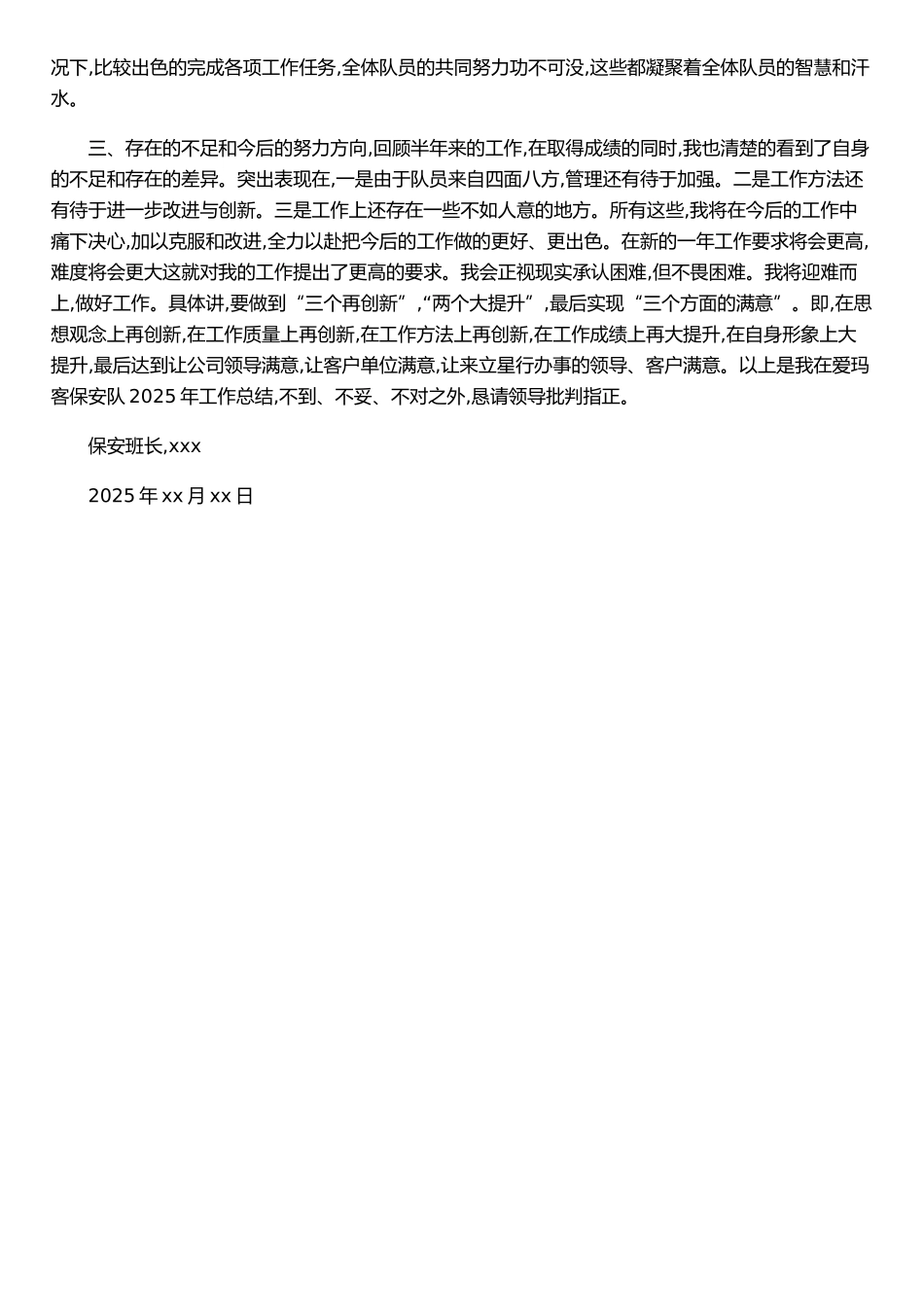 况下,比较出色的完成各项工作任务,全体队员的共同努力功不可没,这些都凝聚着全体队员的智慧和汗水。

三、存在的不足和今后的努力方向,回顾半年来的工作,在取得成绩的同时,我也清楚的看到了自身的不足和存在的差异。突出表现在,一是由于队员来自四面八方,管理还有待于加强。二是工作方法还有待于进一步改进与创新。三是工作上还存在一些不如人意的地方。所有这些,我将在今后的工作中痛下决心,加以克服和改进,全力以赴把今后的工作做的更好、更出色。在新的一年工作要求将会更高,难度将会更大这就对我的工作提出了更高的要求。我会正视现实承认困难,但不畏困难。我将迎难而上,做好工作。具体讲,要做到“三个再创新”,“两个大提升”,最后实现“三个方面的满意”。即,在思想观念上再创新,在工作质量上再创新,在工作方法上再创新,在工作成绩上再大提升,在自身形象上大提升,最后达到让公司领导满意,让客户单位满意,让来立星行办事的领导、客户满意。以上是我在爱玛客保安队 2025 年工作总结,不到、不妥、不对之外,恳请领导批判指正。

保安班长,xxx

2025 年 xx 月 xx 日